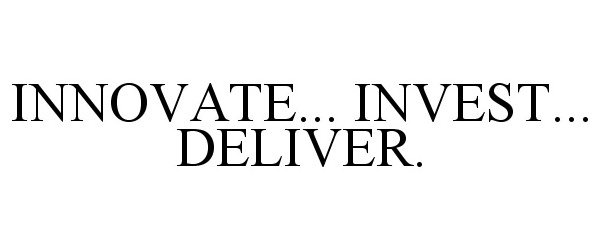 INNOVATE... INVEST... DELIVER.